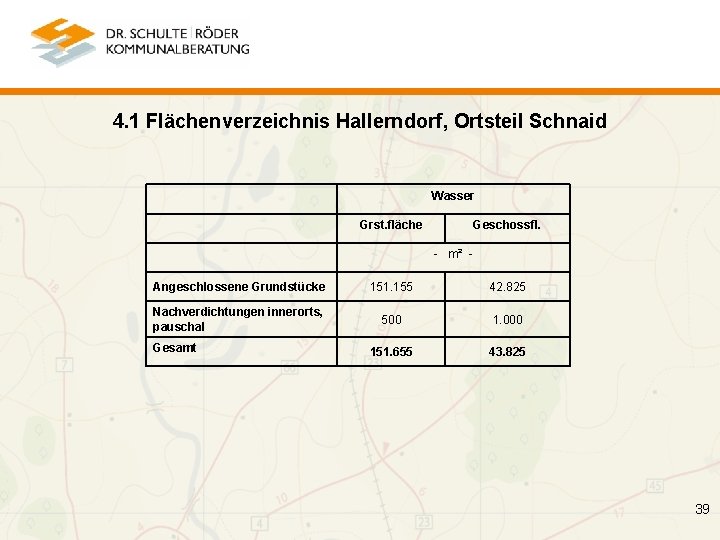 DR. SCHULTE RÖDER
KOMMUNALBERATUNG

4.1 Flächenverzeichnis Hallerndorf, Ortsteil Schnaid

| | Wasser | |
|---|---|---|
| | Grst.fläche | Geschossfl. |
| | - m² - | |
| Angeschlossene Grundstücke | 151.155 | 42.825 |
| Nachverdichtungen innerorts, pauschal | 500 | 1.000 |
| Gesamt | 151.655 | 43.825 |

39